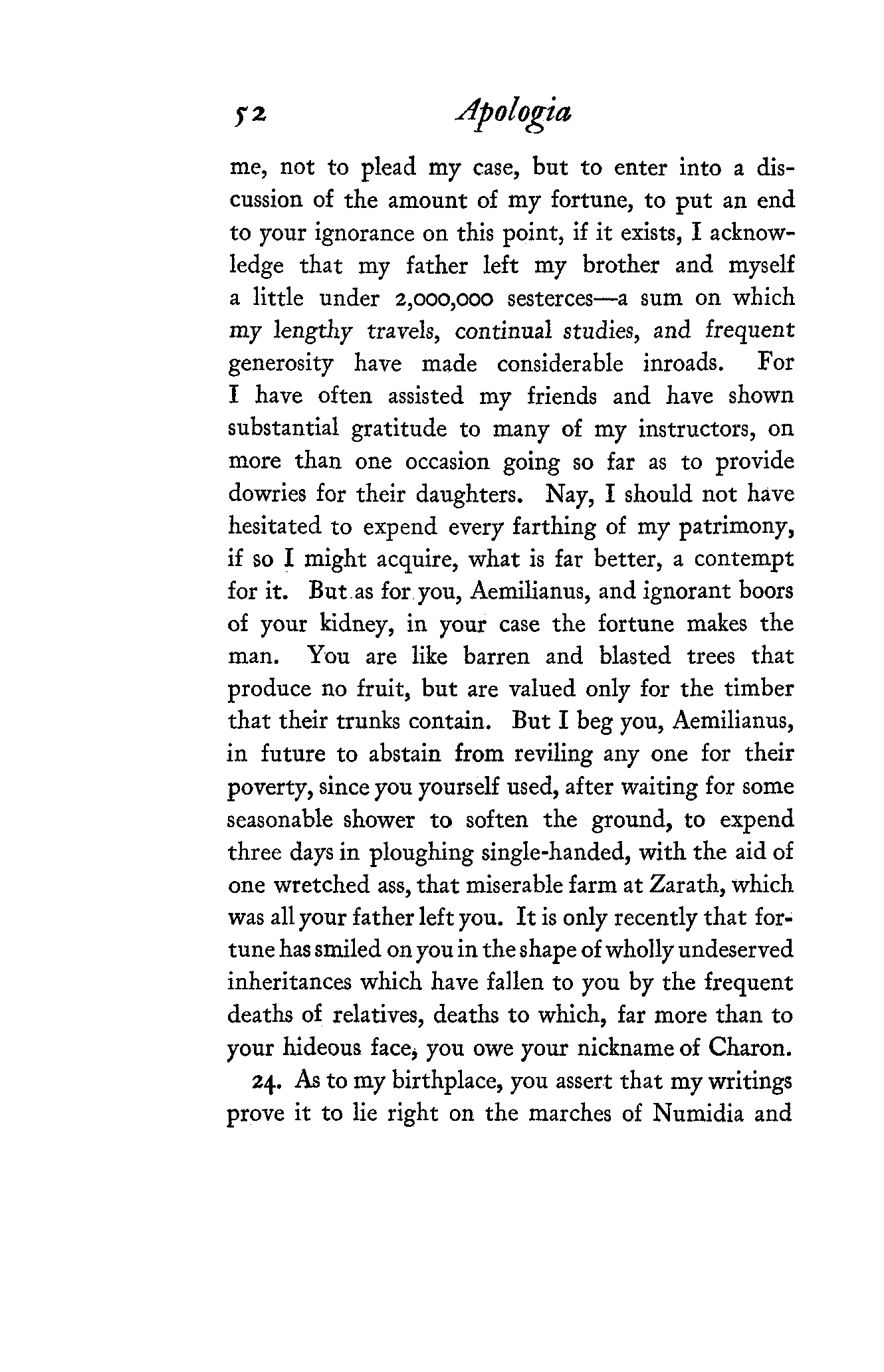 52 Apologia

me, not to plead my case, but to enter into a discussion of the amount of my fortune, to put an end to your ignorance on this point, if it exists, I acknowledge that my father left my brother and myself a little under 2,000,000 sesterces—a sum on which my lengthy travels, continual studies, and frequent generosity have made considerable inroads. For I have often assisted my friends and have shown substantial gratitude to many of my instructors, on more than one occasion going so far as to provide dowries for their daughters. Nay, I should not have hesitated to expend every farthing of my patrimony, if so I might acquire, what is far better, a contempt for it. But as for you, Aemilianus, and ignorant boors of your kidney, in your case the fortune makes the man. You are like barren and blasted trees that produce no fruit, but are valued only for the timber that their trunks contain. But I beg you, Aemilianus, in future to abstain from reviling any one for their poverty, since you yourself used, after waiting for some seasonable shower to soften the ground, to expend three days in ploughing single-handed, with the aid of one wretched ass, that miserable farm at Zarath, which was all your father left you. It is only recently that fortune has smiled on you in the shape of wholly undeserved inheritances which have fallen to you by the frequent deaths of relatives, deaths to which, far more than to your hideous face, you owe your nickname of Charon.

24. As to my birthplace, you assert that my writings prove it to lie right on the marches of Numidia and